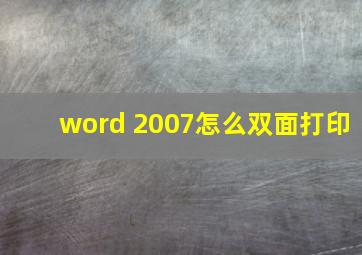 word 2007怎么双面打印